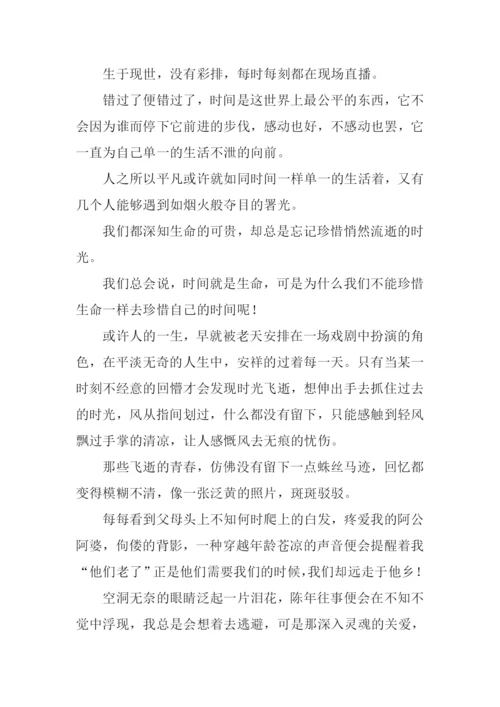 生于现世，没有彩排，每时每刻都在现场直播。

错过了便错过了，时间是这世界上最公平的东西，它不会因为谁而停下它前进的步伐，感动也好，不感动也罢，它一直为自己单一的生活不泄的向前。

人之所以平凡或许就如同时间一样单一的生活着，又有几个人能够遇到如烟火般夺目的署光。

我们都深知生命的可贵，却总是忘记珍惜悄然流逝的时光。

我们总会说，时间就是生命，可是为什么我们不能珍惜生命一样去珍惜自己的时间呢！

或许人的一生，早就被老天安排在一场戏剧中扮演的角色，在平淡无奇的人生中，安祥的过着每一天。只有当某一时刻不经意的回懵才会发现时光飞逝，想伸出手去抓住过去的时光，风从指间划过，什么都没有留下，只能感触到轻风飘过手掌的清凉，让人感慨风去无痕的忧伤。

那些飞逝的青春，仿佛没有留下一点蛛丝马迹，回忆都变得模糊不清，像一张泛黄的照片，斑斑驳驳。

每每看到父母头上不知何时爬上的白发，疼爱我的阿公阿婆，佝偻的背影，一种穿越年龄苍凉的声音便会提醒着我“他们老了”正是他们需要我们的时候，我们却远走于他乡！

空洞无奈的眼睛泛起一片泪花，陈年往事便会在不知不觉中浮现，我总是会想着去逃避，可是那深入灵魂的关爱，